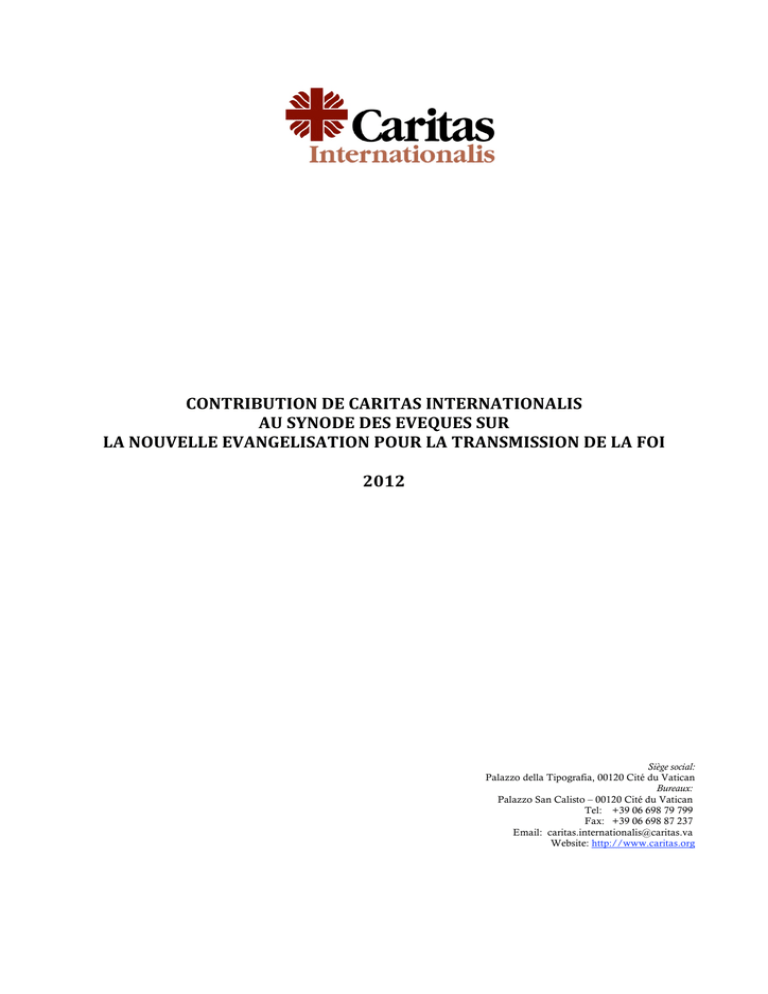 Caritas
Internationalis

CONTRIBUTION DE CARITAS INTERNATIONALIS
AU SYNODE DES EVEQUES SUR
LA NOUVELLE EVANGELISATION POUR LA TRANSMISSION DE LA FOI

2012

Siège social:
Palazzo della Tipografia, 00120 Cité du Vatican
Bureaux:
Palazzo San Calisto – 00120 Cité du Vatican
Tel: +39 06 698 79 799
Fax: +39 06 698 87 237
Email: caritas.internationalis@caritas.va
Website: http://www.caritas.org